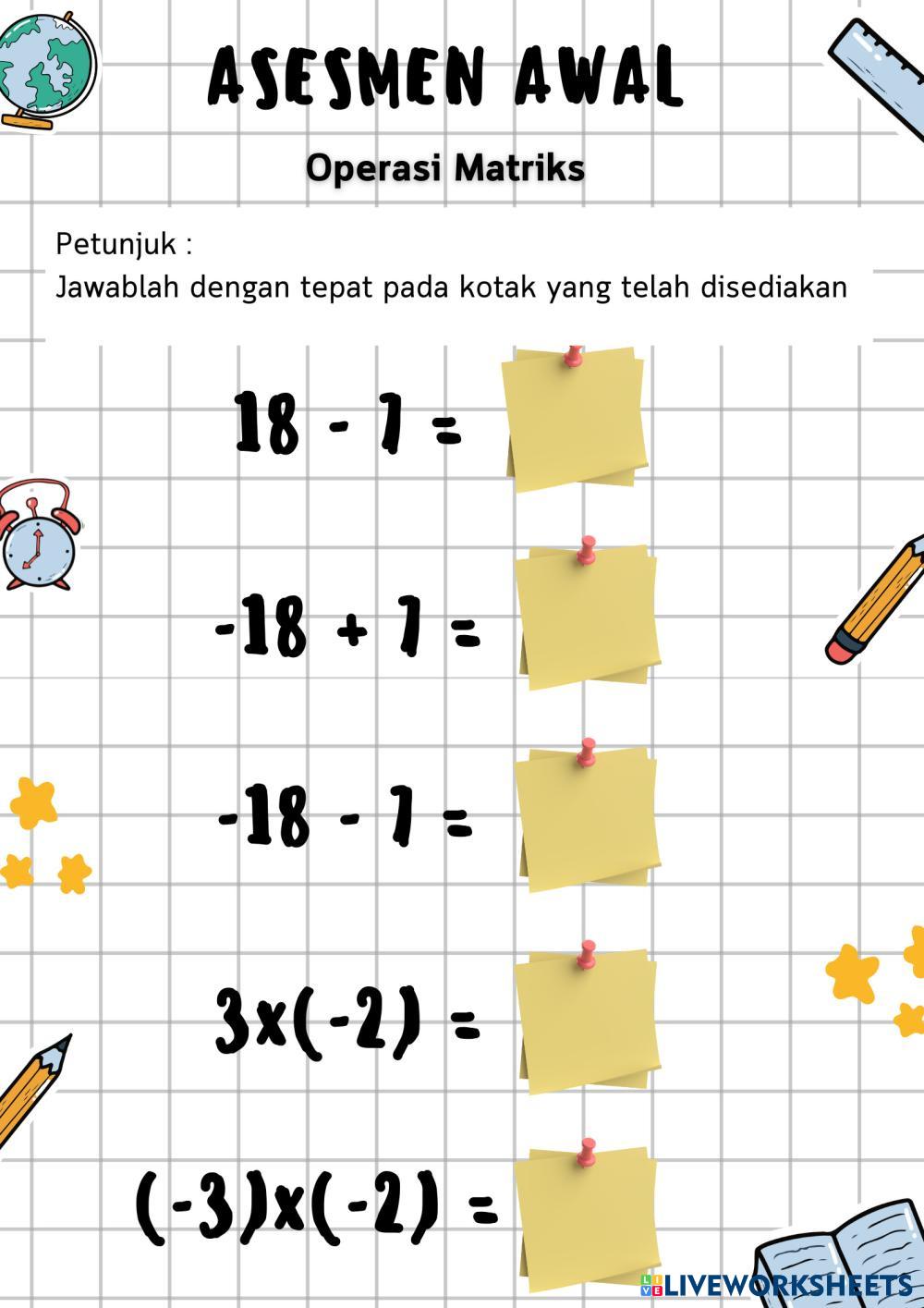 ASESMEN AWAL

Operasi Matriks

Petunjuk :
Jawablah dengan tepat pada kotak yang telah disediakan

$18 - 7 =$

$-18 + 7 =$

$-18 - 7 =$

$3x(-2) =$

$(-3)x(-2) =$

LIVEWORKSHEETS